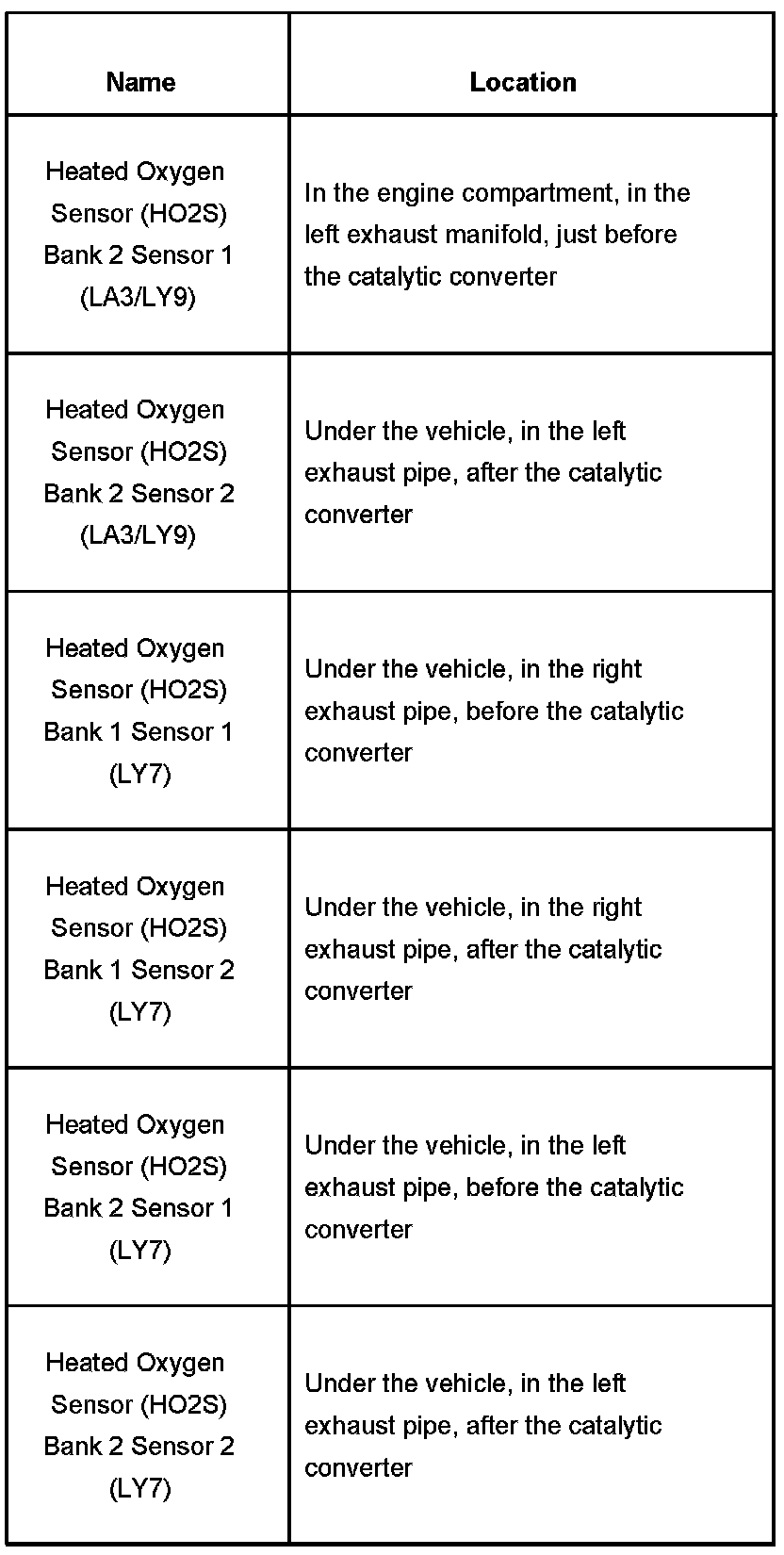 | Name | Location |
|---|---|
| Heated Oxygen Sensor (HO2S) Bank 2 Sensor 1 (LA3/LY9) | In the engine compartment, in the left exhaust manifold, just before the catalytic converter |
| Heated Oxygen Sensor (HO2S) Bank 2 Sensor 2 (LA3/LY9) | Under the vehicle, in the left exhaust pipe, after the catalytic converter |
| Heated Oxygen Sensor (HO2S) Bank 1 Sensor 1 (LY7) | Under the vehicle, in the right exhaust pipe, before the catalytic converter |
| Heated Oxygen Sensor (HO2S) Bank 1 Sensor 2 (LY7) | Under the vehicle, in the right exhaust pipe, after the catalytic converter |
| Heated Oxygen Sensor (HO2S) Bank 2 Sensor 1 (LY7) | Under the vehicle, in the left exhaust pipe, before the catalytic converter |
| Heated Oxygen Sensor (HO2S) Bank 2 Sensor 2 (LY7) | Under the vehicle, in the left exhaust pipe, after the catalytic converter |